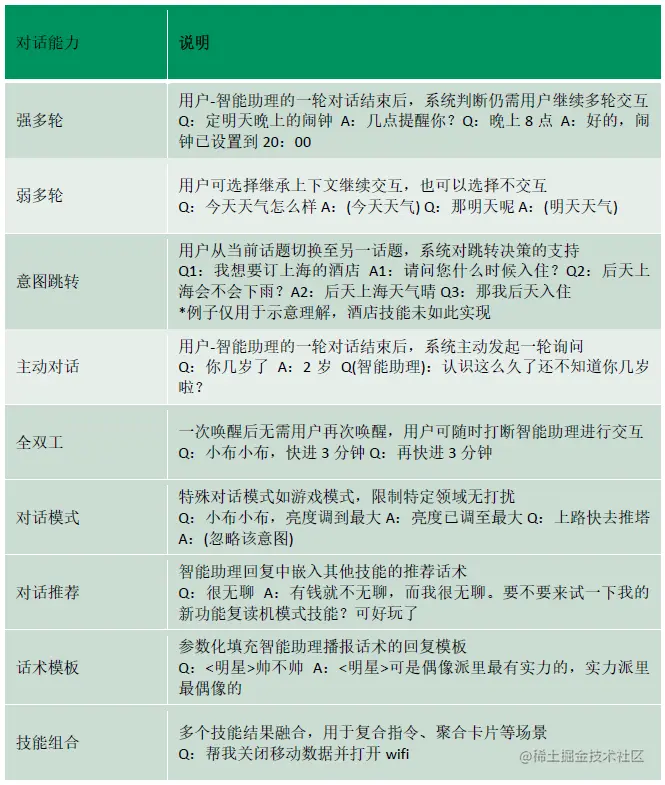 | 对话能力 | 说明 |
|---|---|
| 强多轮 | 用户-智能助理的一轮对话结束后，系统判断仍需用户继续多轮交互 Q：定明天晚上的闹钟 A：几点提醒你？Q：晚上 8 点 A：好的，闹钟已设置到 20：00 |
| 弱多轮 | 用户可选择继承上下文继续交互，也可以选择不交互 Q：今天天气怎么样 A：(今天天气) Q：那明天呢 A：(明天天气) |
| 意图跳转 | 用户从当前话题切换至另一话题，系统对跳转决策的支持 Q1：我想要订上海的酒店 A1：请问您什么时候入住？Q2：后天上海会不会下雨？A2：后天上海天气晴 Q3：那我后天入住 *例子仅用于示意理解，酒店技能未如此实现 |
| 主动对话 | 用户-智能助理的一轮对话结束后，系统主动发起一轮询问 Q：你几岁了 A：2 岁 Q(智能助理)：认识这么久了还不知道你几岁啦？ |
| 全双工 | 一次唤醒后无需用户再次唤醒，用户可随时打断智能助理进行交互 Q：小布小布，快进 3 分钟 Q：再快进 3 分钟 |
| 对话模式 | 特殊对话模式如游戏模式，限制特定领域无打扰 Q：小布小布，亮度调到最大 A：亮度已调至最大 Q：上路快去推塔 A：(忽略该意图) |
| 对话推荐 | 智能助理回复中嵌入其他技能的推荐话术 Q：很无聊 A：有钱就不无聊，而我很无聊。要不要来试一下我的新功能复读机模式技能？可好玩了 |
| 话术模板 | 参数化填充智能助理播报话术的回复模板 Q：<明星>帅不帅 A：<明星>可是偶像派里最有实力的，实力派里最偶像的 |
| 技能组合 | 多个技能结果融合，用于复合指令、聚合卡片等场景 Q：帮我关闭移动数据并打开 wifi |

@稀土掘金技术社区